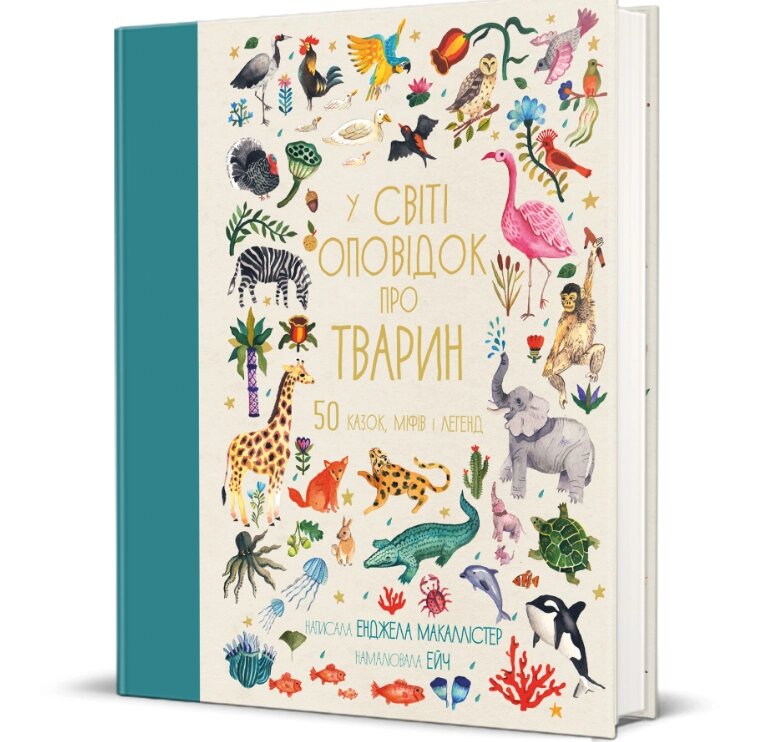 У СВІТІ ОПОВІДОК ПРО ТВАРИН

50 КАЗОК, МІФІВ І ЛЕГЕНД

НАПИСАЛА ЕНДЖЕЛА МАКАЛЛІСТЕР
НАМАЛЮВАЛА ЕЙЧ